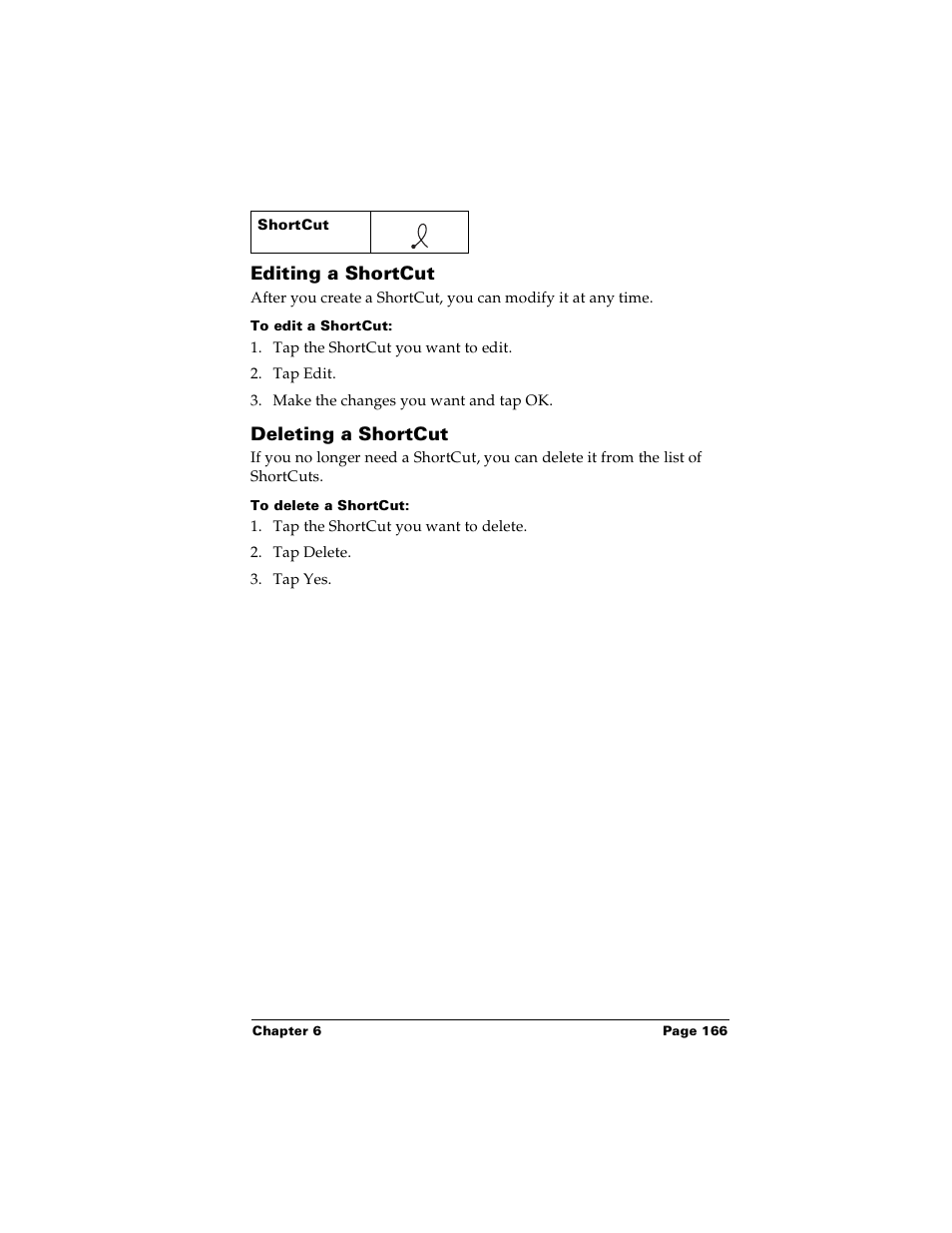 | ShortCut | |
|---|---|

Editing a ShortCut

After you create a ShortCut, you can modify it at any time.

To edit a ShortCut:

1. Tap the ShortCut you want to edit.

2. Tap Edit.

3. Make the changes you want and tap OK.

Deleting a ShortCut

If you no longer need a ShortCut, you can delete it from the list of ShortCuts.

To delete a ShortCut:

1. Tap the ShortCut you want to delete.

2. Tap Delete.

3. Tap Yes.

Chapter 6 Page 166